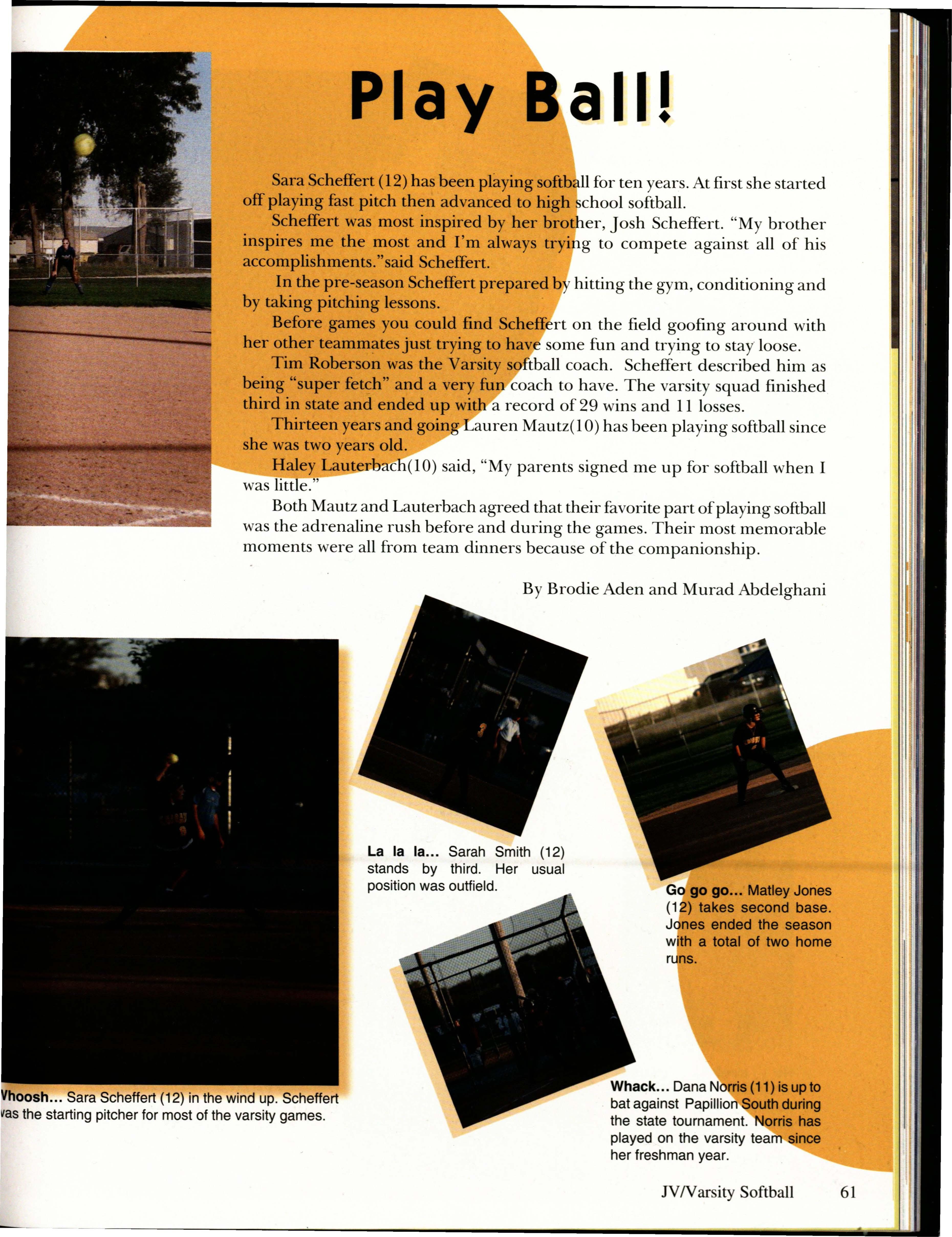 Play Ball!

Sara Scheffert (12) has been playing softball for ten years. At first she started off playing fast pitch then advanced to high school softball.

Scheffert was most inspired by her brother, Josh Scheffert. "My brother inspires me the most and I'm always trying to compete against all of his accomplishments."said Scheffert.

In the pre-season Scheffert prepared by hitting the gym, conditioning and by taking pitching lessons.

Before games you could find Scheffert on the field goofing around with her other teammates just trying to have some fun and trying to stay loose.

Tim Roberson was the Varsity softball coach. Scheffert described him as being "super fetch" and a very fun coach to have. The varsity squad finished third in state and ended up with a record of 29 wins and 11 losses.

Thirteen years and going Lauren Mautz(10) has been playing softball since she was two years old.

Haley Lauterbach(10) said, "My parents signed me up for softball when I was little."

Both Mautz and Lauterbach agreed that their favorite part of playing softball was the adrenaline rush before and during the games. Their most memorable moments were all from team dinners because of the companionship.

By Brodie Aden and Murad Abdelghani

La la la... Sarah Smith (12) stands by third. Her usual position was outfield.

Go go go... Matley Jones (12) takes second base. Jones ended the season with a total of two home runs.

Vhoosh... Sara Scheffert (12) in the wind up. Scheffert vas the starting pitcher for most of the varsity games.

Whack... Dana Norris (11) is up to bat against Papillion South during the state tournament. Norris has played on the varsity team since her freshman year.

JV/Varsity Softball 61